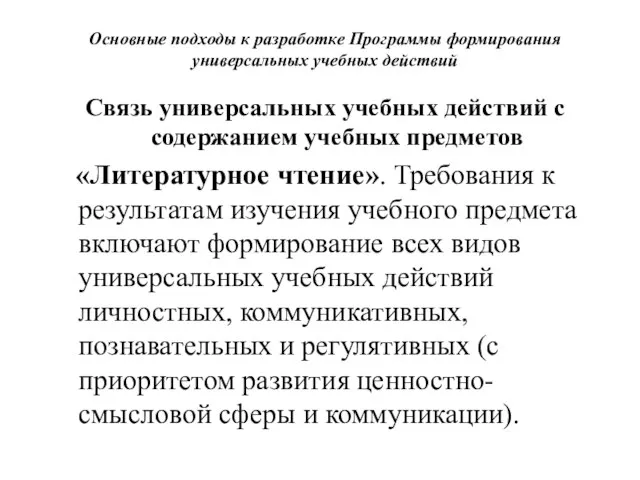 Основные подходы к разработке Программы формирования универсальных учебных действий

Связь универсальных учебных действий с содержанием учебных предметов

«Литературное чтение». Требования к результатам изучения учебного предмета включают формирование всех видов универсальных учебных действий личностных, коммуникативных, познавательных и регулятивных (с приоритетом развития ценностно-смысловой сферы и коммуникации).